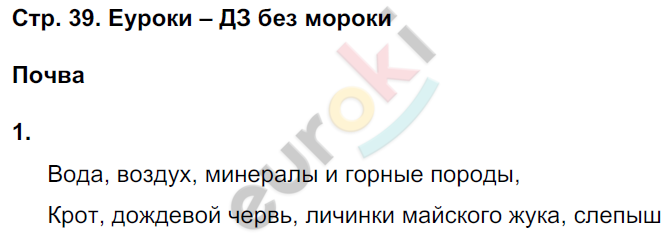 Стр. 39. Еуроки – ДЗ без мороки

Почва

1.

Вода, воздух, минералы и горные породы,

Крот, дождевой червь, личинки майского жука, слепыш

euroki